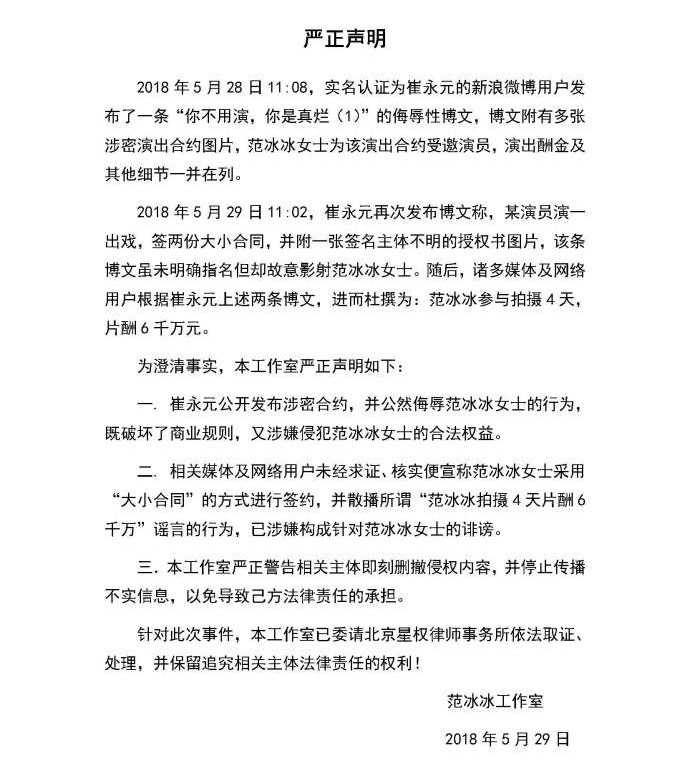 严正声明

2018 年 5 月 28 日 11:08，实名认证为崔永元的新浪微博用户发布了一条“你不用演，你是真烂（1）”的侮辱性博文，博文附有多张涉密演出合约图片，范冰冰女士为该演出合约受邀演员，演出酬金及其他细节一并在列。

2018 年 5 月 29 日 11:02，崔永元再次发布博文称，某演员演一出戏，签两份大小合同，并附一张签名主体不明的授权书图片，该条博文虽未明确指名但却故意影射范冰冰女士。随后，诸多媒体及网络用户根据崔永元上述两条博文，进而杜撰为：范冰冰参与拍摄 4 天，片酬 6 千万元。

为澄清事实，本工作室严正声明如下：

一. 崔永元公开发布涉密合约，并公然侮辱范冰冰女士的行为，既破坏了商业规则，又涉嫌侵犯范冰冰女士的合法权益。

二. 相关媒体及网络用户未经求证、核实便宣称范冰冰女士采用“大小合同”的方式进行签约，并散播所谓“范冰冰拍摄 4 天片酬 6 千万”谣言的行为，已涉嫌构成针对范冰冰女士的诽谤。

三. 本工作室严正警告相关主体即刻删撤侵权内容，并停止传播不实信息，以免导致己方法律责任的承担。

针对此次事件，本工作室已委请北京星权律师事务所依法取证、处理，并保留追究相关主体法律责任的权利！

范冰冰工作室

2018 年 5 月 29 日